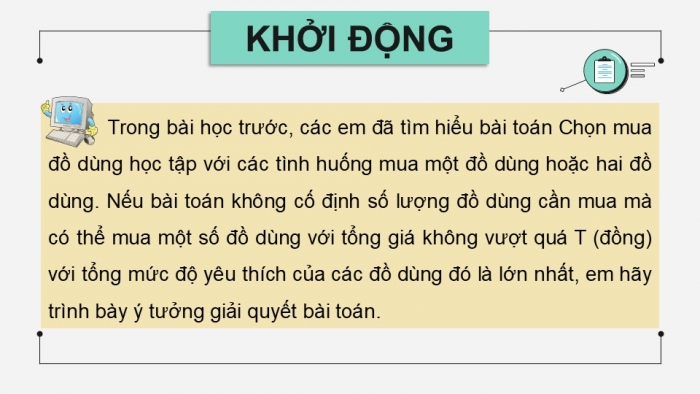 KHỞI ĐỘNG

Trong bài học trước, các em đã tìm hiểu bài toán Chọn mua đồ dùng học tập với các tình huống mua một đồ dùng hoặc hai đồ dùng. Nếu bài toán không cố định số lượng đồ dùng cần mua mà có thể mua một số đồ dùng với tổng giá không vượt quá T (đồng) với tổng mức độ yêu thích của các đồ dùng đó là lớn nhất, em hãy trình bày ý tưởng giải quyết bài toán.